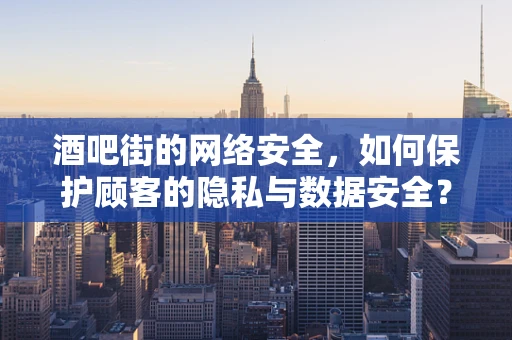 酒吧街的网络安全，如何保护顾客的隐私与数据安全？